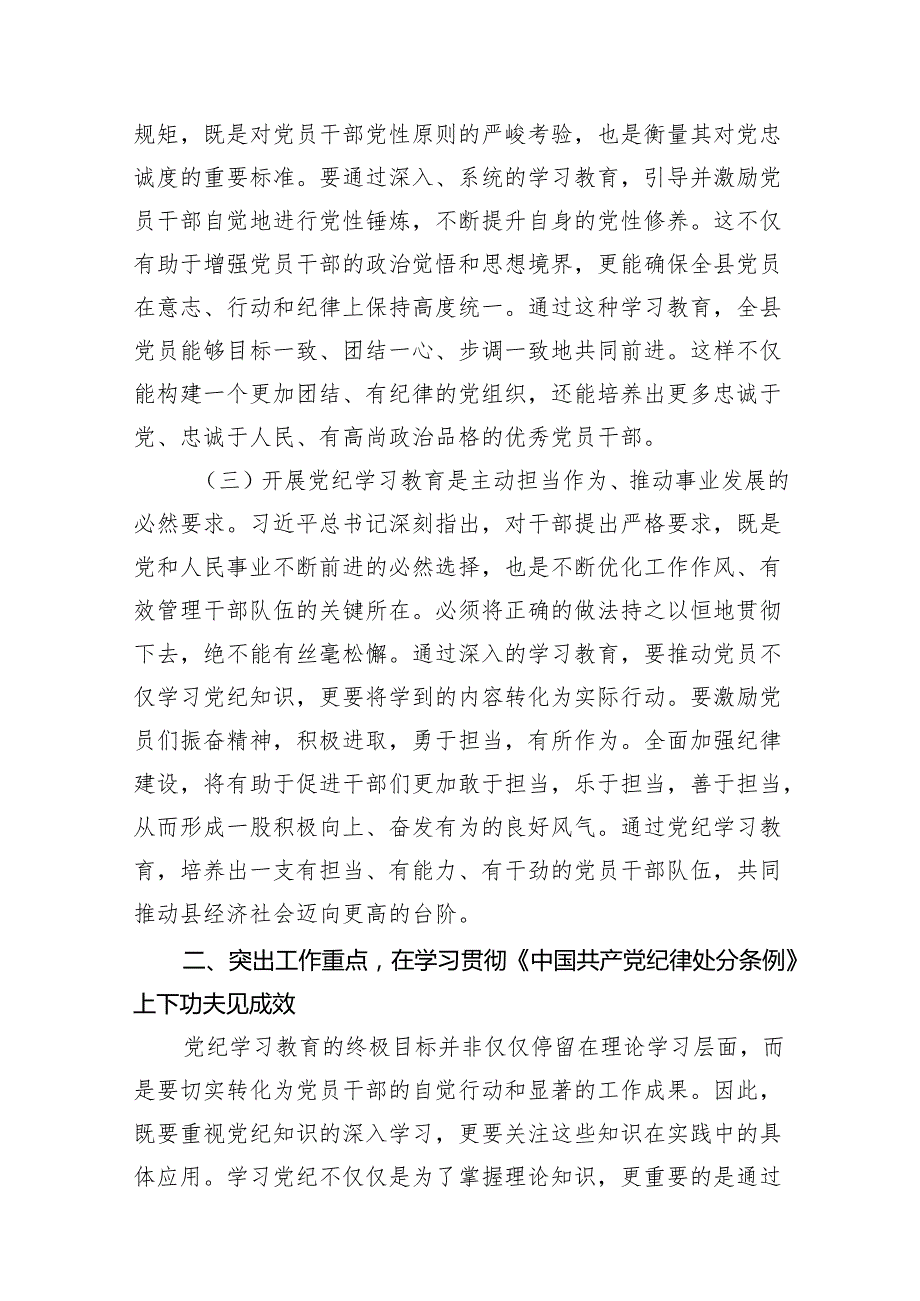 规矩，既是对党员干部党性原则的严峻考验，也是衡量其对党忠诚度的重要标准。要通过深入、系统的学习教育，引导并激励党员干部自觉地进行党性锤炼，不断提升自身的党性修养。这不仅有助于增强党员干部的政治觉悟和思想境界，更能确保全县党员在意志、行动和纪律上保持高度统一。通过这种学习教育，全县党员能够目标一致、团结一心、步调一致地共同前进。这样不仅能构建一个更加团结、有纪律的党组织，还能培养出更多忠诚于党、忠诚于人民、有高尚政治品格的优秀党员干部。

（三）开展党纪学习教育是主动担当作为、推动事业发展的必然要求。习近平总书记深刻指出，对干部提出严格要求，既是党和人民事业不断前进的必然选择，也是不断优化工作作风、有效管理干部队伍的关键所在。必须将正确的做法持之以恒地贯彻下去，绝不能有丝毫松懈。通过深入的学习教育，要推动党员不仅学习党纪知识，更要将学到的内容转化为实际行动。要激励党员们振奋精神，积极进取，勇于担当，有所作为。全面加强纪律建设，将有助于促进干部们更加敢于担当，乐于担当，善于担当，从而形成一股积极向上、奋发有为的良好风气。通过党纪学习教育，培养出一支有担当、有能力、有干劲的党员干部队伍，共同推动县经济社会迈向更高的台阶。

二、突出工作重点，在学习贯彻《中国共产党纪律处分条例》上下功夫见成效

党纪学习教育的终极目标并非仅仅停留在理论学习层面，而是要切实转化为党员干部的自觉行动和显著的工作成果。因此，既要重视党纪知识的深入学习，更要关注这些知识在实践中的具体应用。学习党纪不仅仅是为了掌握理论知识，更重要的是通过